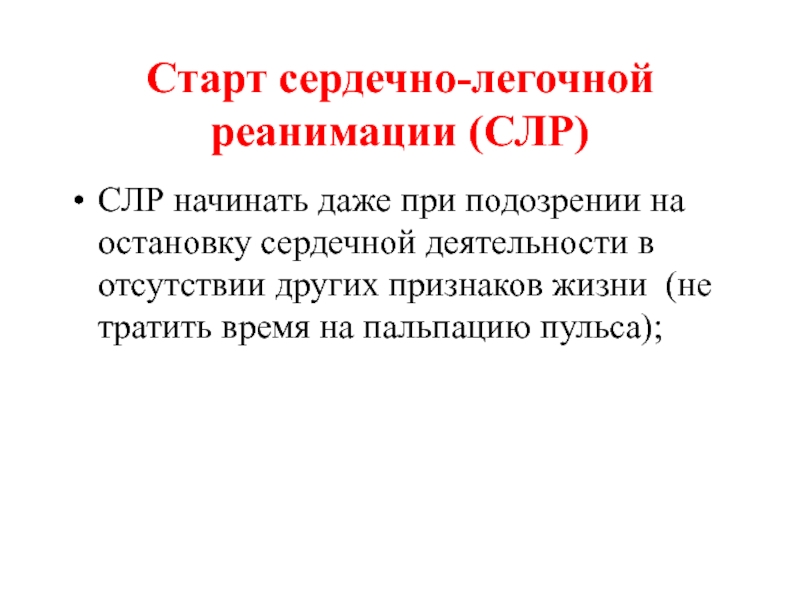 Старт сердечно-легочной реанимации (СЛР)

• СЛР начинать даже при подозрении на остановку сердечной деятельности в отсутствии других признаков жизни (не тратить время на пальпацию пульса);